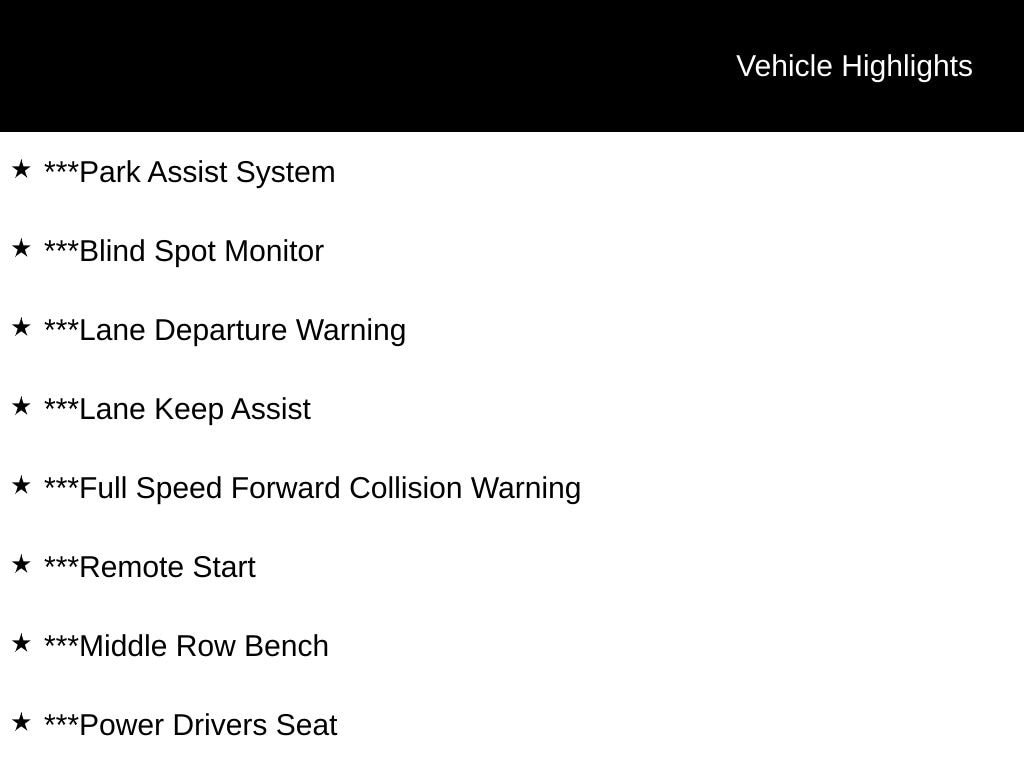 Vehicle Highlights

★ ***Park Assist System

★ ***Blind Spot Monitor

★ ***Lane Departure Warning

★ ***Lane Keep Assist

★ ***Full Speed Forward Collision Warning

★ ***Remote Start

★ ***Middle Row Bench

★ ***Power Drivers Seat